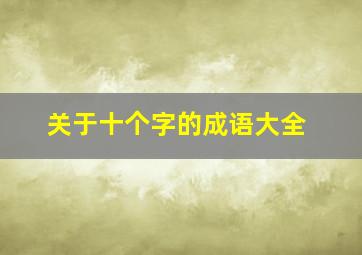 关于十个字的成语大全